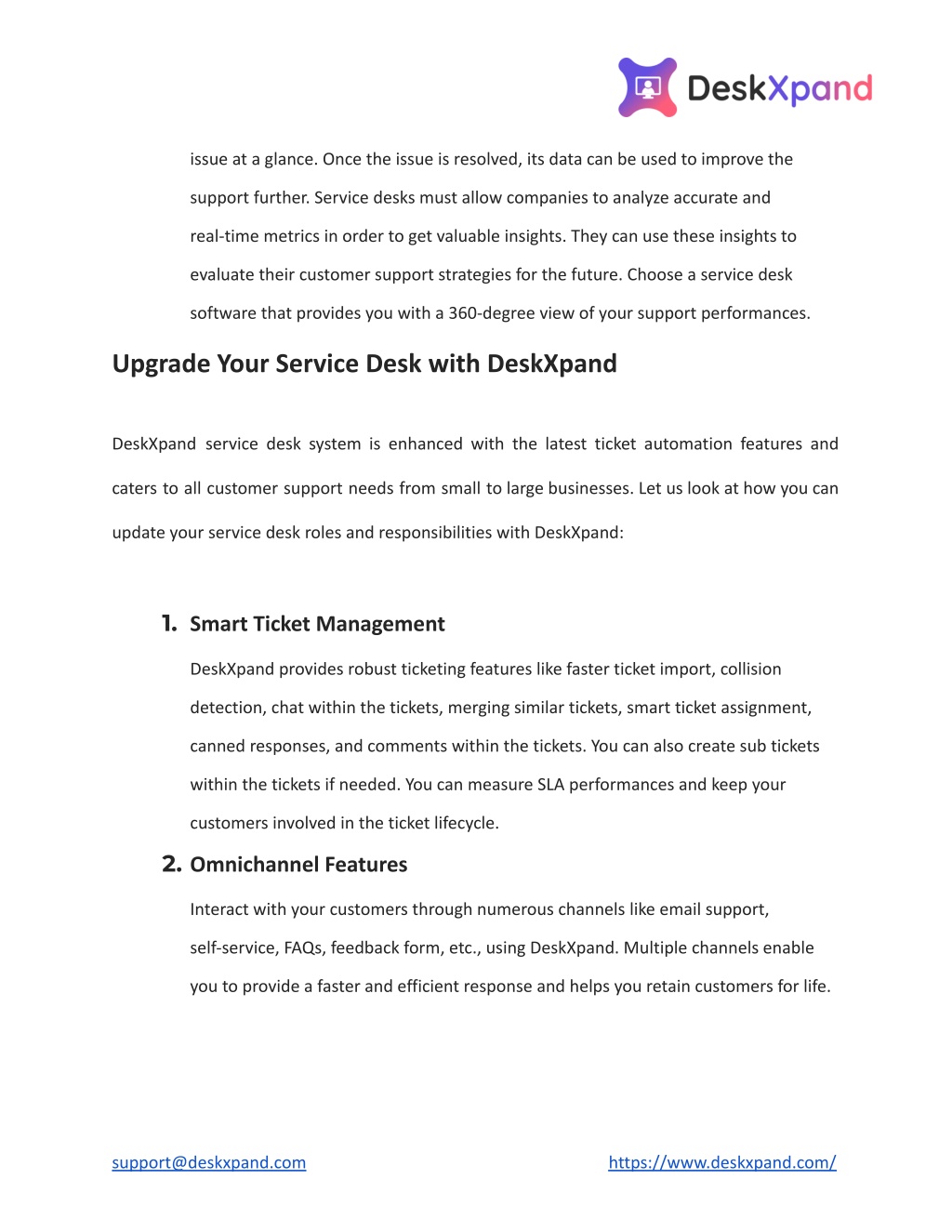 DeskXpand

issue at a glance. Once the issue is resolved, its data can be used to improve the support further. Service desks must allow companies to analyze accurate and real-time metrics in order to get valuable insights. They can use these insights to evaluate their customer support strategies for the future. Choose a service desk software that provides you with a 360-degree view of your support performances.

Upgrade Your Service Desk with DeskXpand

DeskXpand service desk system is enhanced with the latest ticket automation features and caters to all customer support needs from small to large businesses. Let us look at how you can update your service desk roles and responsibilities with DeskXpand:

1. Smart Ticket Management

DeskXpand provides robust ticketing features like faster ticket import, collision detection, chat within the tickets, merging similar tickets, smart ticket assignment, canned responses, and comments within the tickets. You can also create sub tickets within the tickets if needed. You can measure SLA performances and keep your customers involved in the ticket lifecycle.

2. Omnichannel Features

Interact with your customers through numerous channels like email support, self-service, FAQs, feedback form, etc., using DeskXpand. Multiple channels enable you to provide a faster and efficient response and helps you retain customers for life.

support@deskxpand.com

https://www.deskxpand.com/